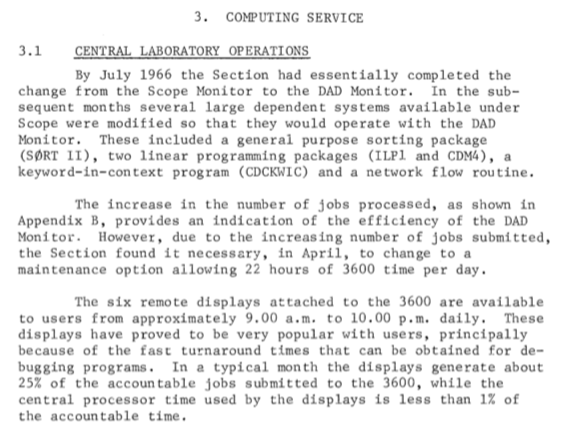 3. COMPUTING SERVICE

3.1 CENTRAL LABORATORY OPERATIONS

By July 1966 the Section had essentially completed the change from the Scope Monitor to the DAD Monitor. In the subsequent months several large dependent systems available under Scope were modified so that they would operate with the DAD Monitor. These included a general purpose sorting package (SØRT II), two linear programming packages (ILP1 and CDM4), a keyword-in-context program (CDCKWIC) and a network flow routine.

The increase in the number of jobs processed, as shown in Appendix B, provides an indication of the efficiency of the DAD Monitor. However, due to the increasing number of jobs submitted, the Section found it necessary, in April, to change to a maintenance option allowing 22 hours of 3600 time per day.

The six remote displays attached to the 3600 are available to users from approximately 9.00 a.m. to 10.00 p.m. daily. These displays have proved to be very popular with users, principally because of the fast turnaround times that can be obtained for debugging programs. In a typical month the displays generate about 25% of the accountable jobs submitted to the 3600, while the central processor time used by the displays is less than 1% of the accountable time.